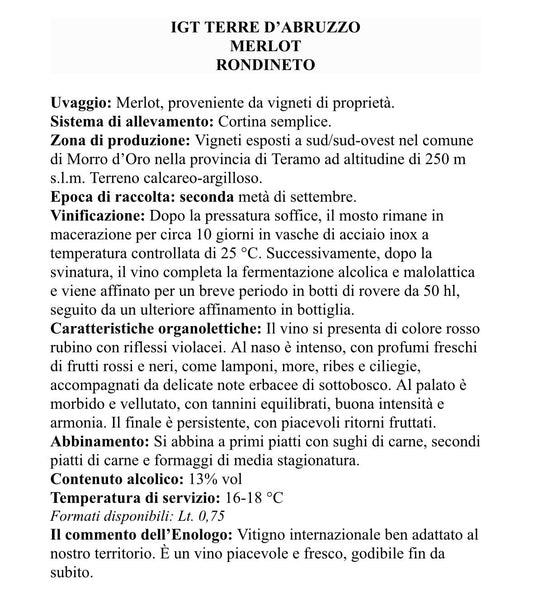 IGT TERRE D'ABRUZZO
MERLOT
RONDINETO

Uvaggio: Merlot, proveniente da vigneti di proprietà.
Sistema di allevamento: Cortina semplice.
Zona di produzione: Vigneti esposti a sud/sud-ovest nel comune di Morro d'Oro nella provincia di Teramo ad altitudine di 250 m s.l.m. Terreno calcareo-argilloso.
Epoca di raccolta: seconda metà di settembre.
Vinificazione: Dopo la pressatura soffice, il mosto rimane in macerazione per circa 10 giorni in vasche di acciaio inox a temperatura controllata di 25 °C. Successivamente, dopo la svinatura, il vino completa la fermentazione alcolica e malolattica e viene affinato per un breve periodo in botti di rovere da 50 hl, seguito da un ulteriore affinamento in bottiglia.
Caratteristiche organolettiche: Il vino si presenta di colore rosso rubino con riflessi violacei. Al naso è intenso, con profumi freschi di frutti rossi e neri, come lamponi, more, ribes e ciliegie, accompagnati da delicate note erbacee di sottobosco. Al palato è morbido e vellutato, con tannini equilibrati, buona intensità e armonia. Il finale è persistente, con piacevoli ritorni fruttati.
Abbinamento: Si abbina a primi piatti con sughi di carne, secondi piatti di carne e formaggi di media stagionatura.
Contenuto alcolico: 13% vol
Temperatura di servizio: 16-18 °C
Formati disponibili: Lt. 0,75
Il commento dell'Enologo: Vitigno internazionale ben adattato al nostro territorio. È un vino piacevole e fresco, godibile fin da subito.